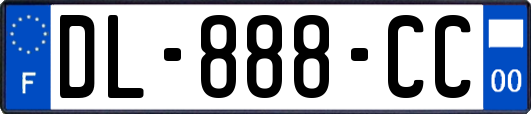 F
DL-888-CC
00